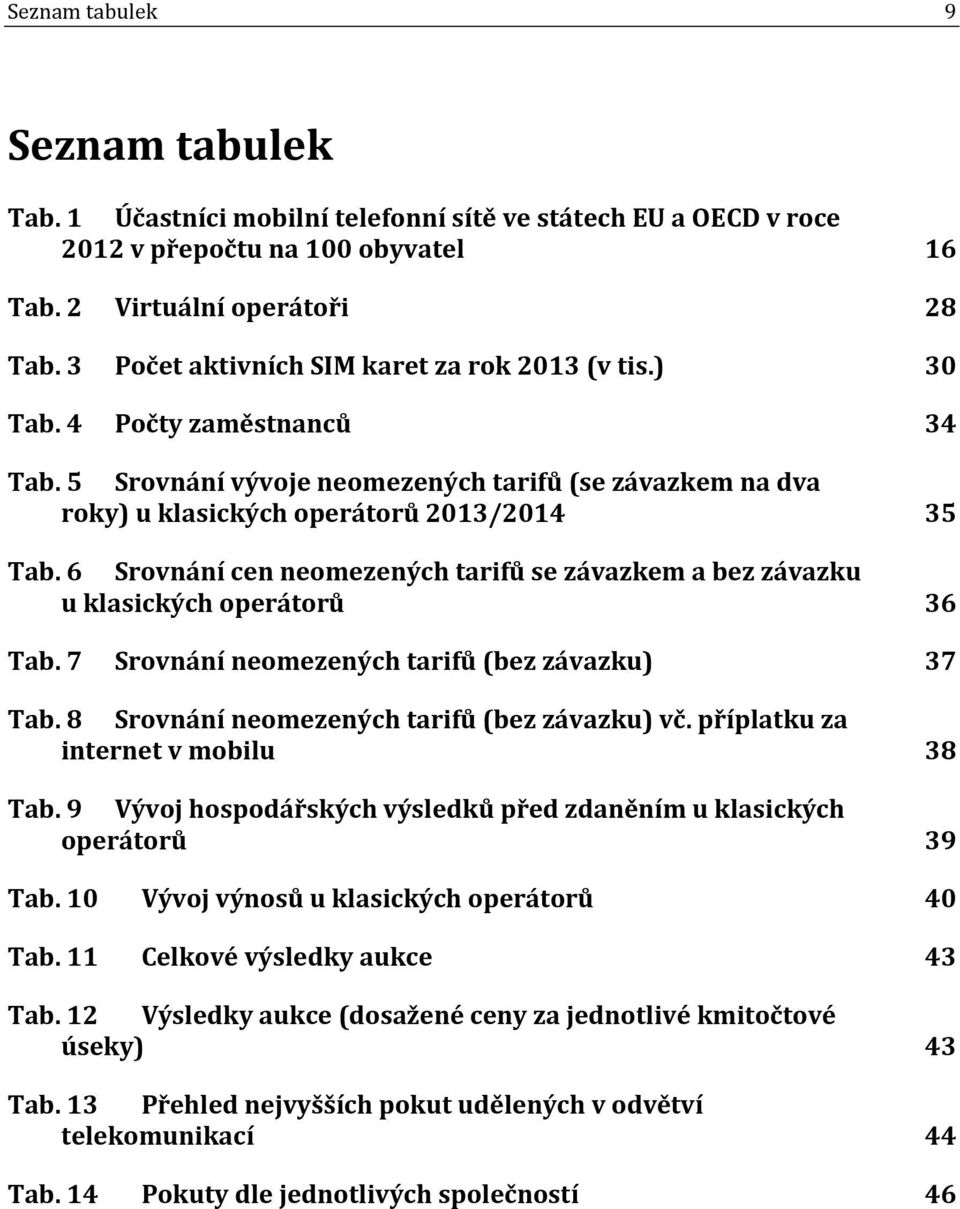 Seznam tabulek 9

Seznam tabulek

Tab. 1 Účastníci mobilní telefonní sítě ve státech EU a OECD v roce 2012 v přepočtu na 100 obyvatel 16

Tab. 2 Virtuální operátoři 28

Tab. 3 Počet aktivních SIM karet za rok 2013 (v tis.) 30

Tab. 4 Počty zaměstnanců 34

Tab. 5 Srovnání vývoje neomezených tarifů (se závazkem na dva roky) u klasických operátorů 2013/2014 35

Tab. 6 Srovnání cen neomezených tarifů se závazkem a bez závazku u klasických operátorů 36

Tab. 7 Srovnání neomezených tarifů (bez závazku) 37

Tab. 8 Srovnání neomezených tarifů (bez závazku) vč. příplatku za internet v mobilu 38

Tab. 9 Vývoj hospodářských výsledků před zdaněním u klasických operátorů 39

Tab. 10 Vývoj výnosů u klasických operátorů 40

Tab. 11 Celkové výsledky aukce 43

Tab. 12 Výsledky aukce (dosažené ceny za jednotlivé kmitočtové úseky) 43

Tab. 13 Přehled nejvyšších pokut udělených v odvětví telekomunikací 44

Tab. 14 Pokuty dle jednotlivých společností 46